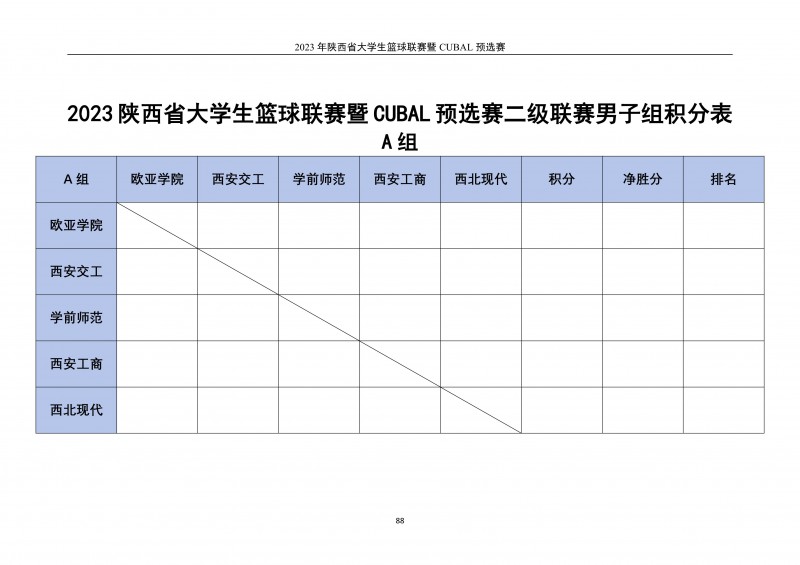 2023 年陕西省大学生篮球联赛暨 CUBAL 预选赛

2023 陕西省大学生篮球联赛暨 CUBAL 预选赛二级联赛男子组积分表
A 组

| A 组 | 欧亚学院 | 西安交工 | 学前师范 | 西安工商 | 西北现代 | 积分 | 净胜分 | 排名 |
|---|---|---|---|---|---|---|---|---|
| 欧亚学院 | | | | | | | | |
| 西安交工 | | | | | | | | |
| 学前师范 | | | | | | | | |
| 西安工商 | | | | | | | | |
| 西北现代 | | | | | | | | |

88